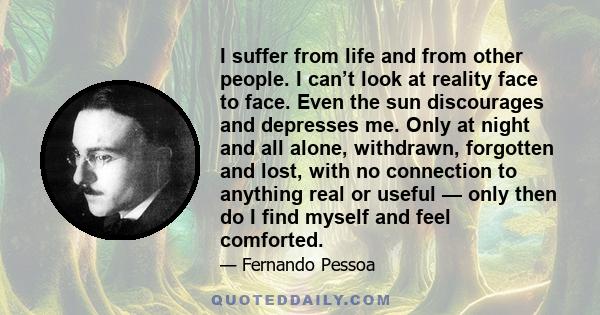 I suffer from life and from other people. I can’t look at reality face to face. Even the sun discourages and depresses me. Only at night and all alone, withdrawn, forgotten and lost, with no connection to anything real or useful — only then do I find myself and feel comforted.

— Fernando Pessoa

QUOTEDDAILY.COM